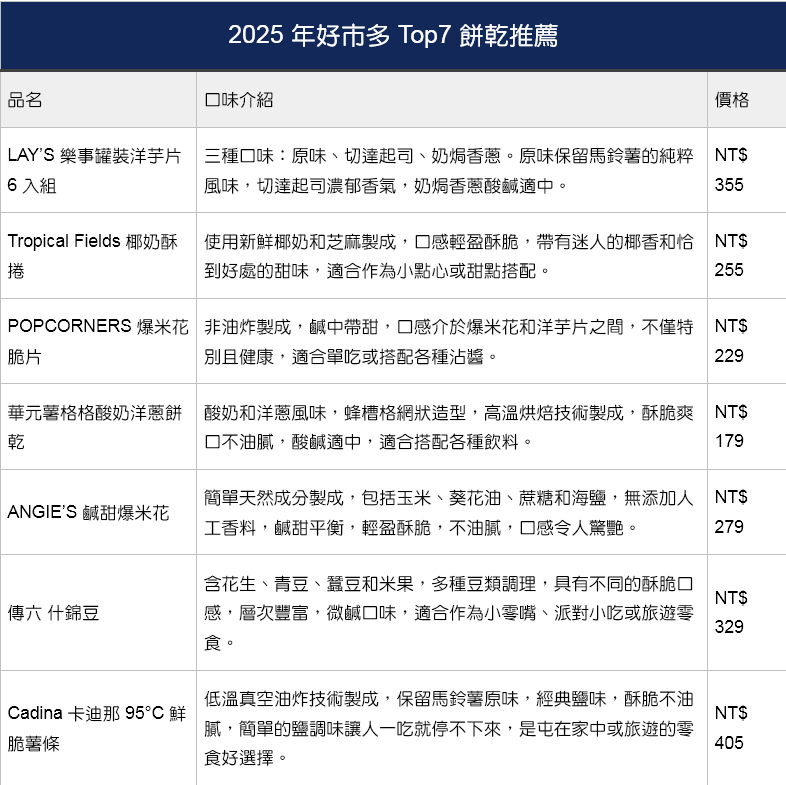 2025 年好市多 Top7 餅乾推薦

| 品名 | 口味介紹 | 價格 |
|---|---|---|
| LAY'S 樂事罐裝洋芋片 6 入組 | 三種口味：原味、切達起司、奶焗香蔥。原味保留馬鈴薯的純粹風味，切達起司濃郁香氣，奶焗香蔥酸鹹適中。 | NT$ 355 |
| Tropical Fields 椰奶酥捲 | 使用新鮮椰奶和芝麻製成，口感輕盈酥脆，帶有迷人的椰香和恰到好處的甜味，適合作為小點心或甜點搭配。 | NT$ 255 |
| POPCORNERS 爆米花脆片 | 非油炸製成，鹹中帶甜，口感介於爆米花和洋芋片之間，不僅特別且健康，適合單吃或搭配各種沾醬。 | NT$ 229 |
| 華元薯格格酸奶洋蔥餅乾 | 酸奶和洋蔥風味，蜂槽格網狀造型，高溫烘焙技術製成，酥脆爽口不油膩，酸鹹適中，適合搭配各種飲料。 | NT$ 179 |
| ANGIE'S 鹹甜爆米花 | 簡單天然成分製成，包括玉米、葵花油、蔗糖和海鹽，無添加人工香料，鹹甜平衡，輕盈酥脆，不油膩，口感令人驚艷。 | NT$ 279 |
| 傳六 什錦豆 | 含花生、青豆、蠶豆和米果，多種豆類調理，具有不同的酥脆口感，層次豐富，微鹹口味，適合作為小零嘴、派對小吃或旅遊零食。 | NT$ 329 |
| Cadina 卡迪那 95°C 鮮脆薯條 | 低溫真空油炸技術製成，保留馬鈴薯原味，經典鹽味，酥脆不油膩，簡單的鹽調味讓人一吃就停不下來，是屯在家中或旅遊的零食好選擇。 | NT$ 405 |